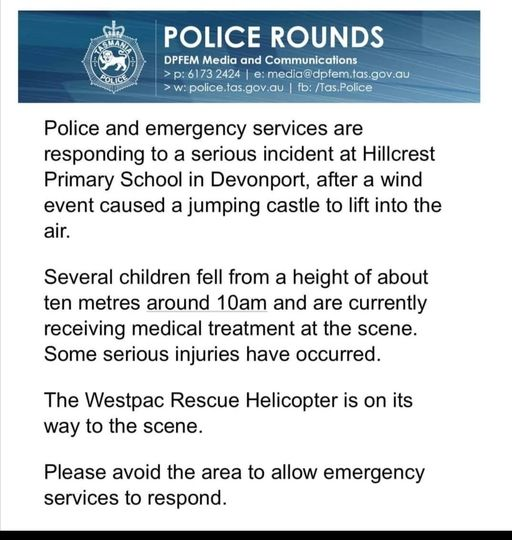 TASMANIA POLICE

POLICE ROUNDS
DPFEM Media and Communications
> p: 6173 2424 | e: media@dpfem.tas.gov.au
> w: police.tas.gov.au | fb: /Tas.Police

Police and emergency services are responding to a serious incident at Hillcrest Primary School in Devonport, after a wind event caused a jumping castle to lift into the air.

Several children fell from a height of about ten metres around 10am and are currently receiving medical treatment at the scene. Some serious injuries have occurred.

The Westpac Rescue Helicopter is on its way to the scene.

Please avoid the area to allow emergency services to respond.